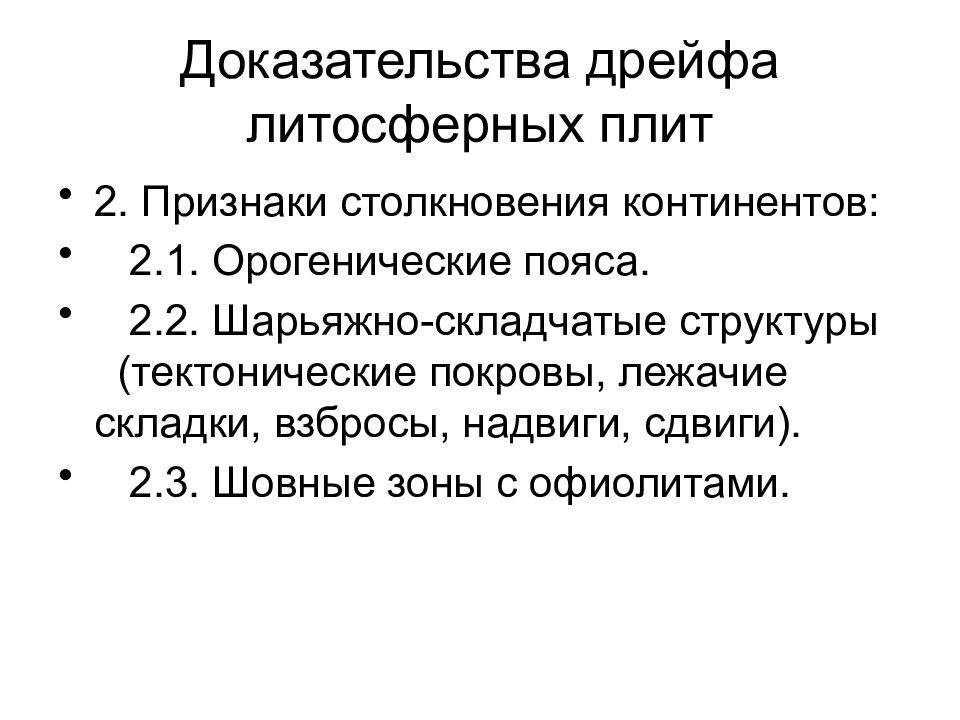 Доказательства дрейфа литосферных плит

• 2. Признаки столкновения континентов:
• 2.1. Орогенические пояса.
• 2.2. Шарьяжно-складчатые структуры (тектонические покровы, лежачие складки, взбросы, надвиги, сдвиги).
• 2.3. Шовные зоны с офиолитами.